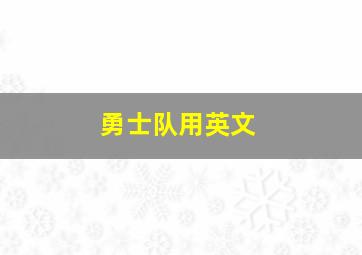 勇士队用英文